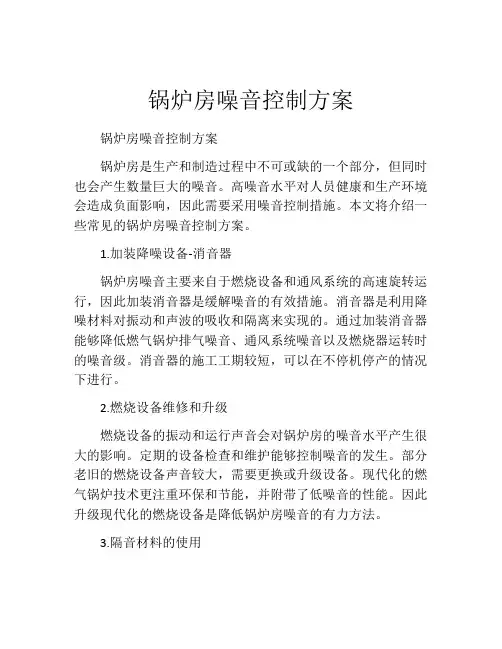 锅炉房噪音控制方案

锅炉房噪音控制方案

锅炉房是生产和制造过程中不可或缺的一个部分，但同时也会产生数量巨大的噪音。高噪音水平对人员健康和生产环境会造成负面影响，因此需要采用噪音控制措施。本文将介绍一些常见的锅炉房噪音控制方案。

1.加装降噪设备-消音器

锅炉房噪音主要来自于燃烧设备和通风系统的高速旋转运行，因此加装消音器是缓解噪音的有效措施。消音器是利用降噪材料对振动和声波的吸收和隔离来实现的。通过加装消音器能够降低燃气锅炉排气噪音、通风系统噪音以及燃烧器运转时的噪音级。消音器的施工工期较短，可以在不停机停产的情况下进行。

2.燃烧设备维修和升级

燃烧设备的振动和运行声音会对锅炉房的噪音水平产生很大的影响。定期的设备检查和维护能够控制噪音的发生。部分老旧的燃烧设备声音较大，需要更换或升级设备。现代化的燃气锅炉技术更注重环保和节能，并附带了低噪音的性能。因此升级现代化的燃烧设备是降低锅炉房噪音的有力方法。

3.隔音材料的使用